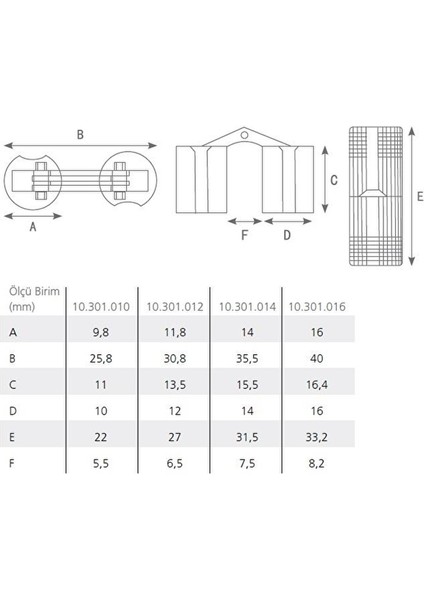 B

A

C

F D

E

| Ölçü Birim (mm) | 10.301.010 | 10.301.012 | 10.301.014 | 10.301.016 |
|---|---|---|---|---|
| A | 9,8 | 11,8 | 14 | 16 |
| B | 25,8 | 30,8 | 35,5 | 40 |
| C | 11 | 13,5 | 15,5 | 16,4 |
| D | 10 | 12 | 14 | 16 |
| E | 22 | 27 | 31,5 | 33,2 |
| F | 5,5 | 6,5 | 7,5 | 8,2 |